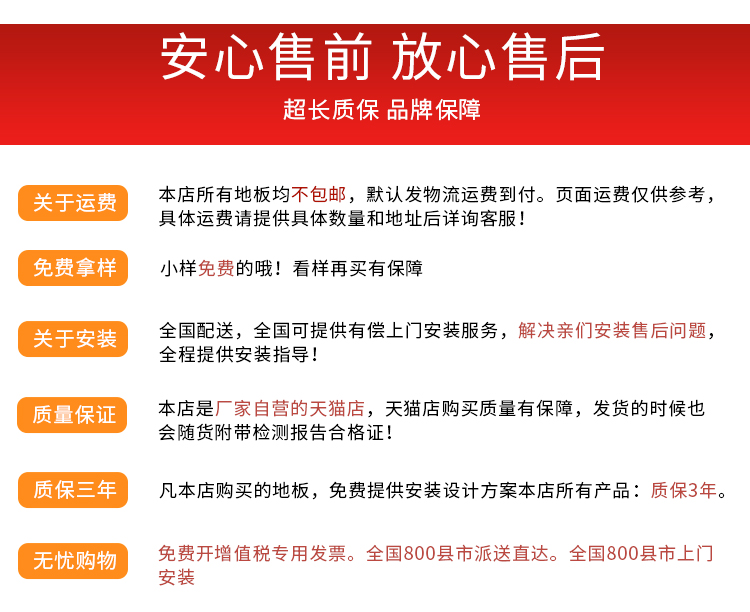 安心售前 放心售后

超长质保 品牌保障

关于运费

本店所有地板均不包邮，默认发物流运费到付。页面运费仅供参考，具体运费请提供具体数量和地址后详询客服！

免费拿样

小样免费的哦！看样再买有保障

关于安装

全国配送，全国可提供有偿上门安装服务，解决亲们安装售后问题，全程提供安装指导！

质量保证

本店是厂家自营的天猫店，天猫店购买质量有保障，发货的时候也会随货附带检测报告合格证！

质保三年

凡本店购买的地板，免费提供安装设计方案本店所有产品：质保3年。

无忧购物

免费开增值税专用发票。全国800县市派送直达。全国800县市上门安装